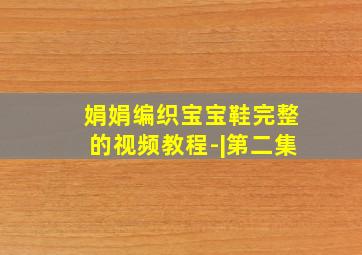 娟娟编织宝宝鞋完整的视频教程-|第二集